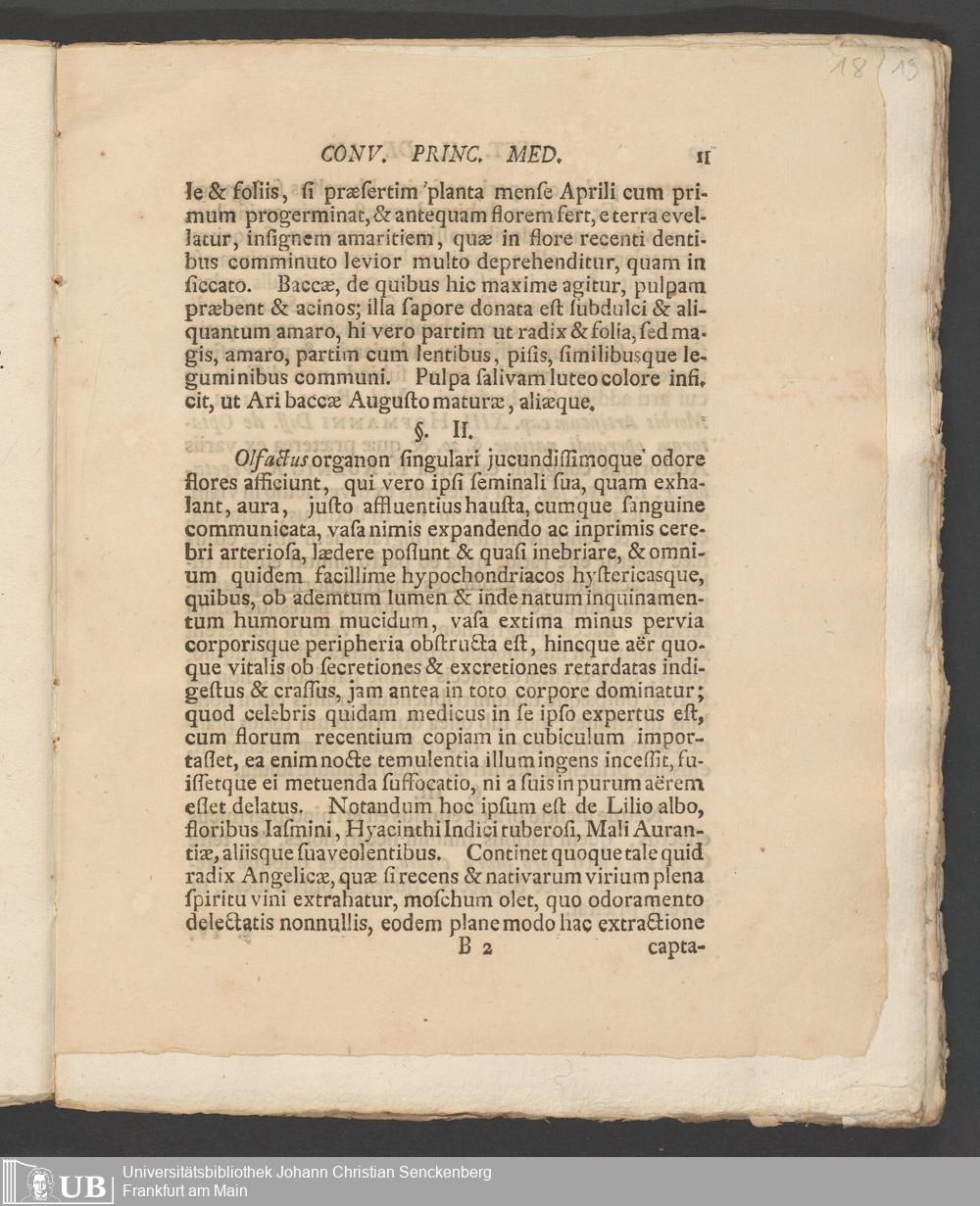 18/19

CONV. PRINC. MED. 11

le & foliis, si præsertim planta mense Aprili cum primum progerminat, & antequam florem fert, e terra evellatur, insignem amaritiem, quæ in flore recenti dentibus comminuto levior multo deprehenditur, quam in siccato. Baccæ, de quibus hic maxime agitur, pulpam præbent & acinos; illa sapore donata est subdulci & aliquantum amaro, hi vero partim ut radix & folia, sed magis, amaro, partim cum lentibus, pisis, similibusque leguminibus communi. Pulpa salivam luteo colore inficit, ut Ari baccæ Augusto maturæ, aliæque.

§. II.

Olfactus organon singulari jucundissimoque odore flores afficiunt, qui vero ipsi seminali sua, quam exhalant, aura, justo affluentius hausta, cumque sanguine communicata, vasa nimis expandendo ac inprimis cerebri arteriosa, lædere possunt & quasi inebriare, & omnium quidem facillime hypochondriacos hystericasque, quibus, ob ademtum lumen & inde natum inquinamentum humorum mucidum, vasa extima minus pervia corporisque peripheria obstructa est, hincque aër quoque vitalis ob secretiones & excretiones retardatas indigestus & crassus, jam antea in toto corpore dominatur; quod celebris quidam medicus in se ipso expertus est, cum florum recentium copiam in cubiculum importasset, ea enim nocte temulentia illum ingens incessit, fuissetque ei metuenda suffocatio, ni a suis in purum aërem esset delatus. Notandum hoc ipsum est de Lilio albo, floribus Iasmini, Hyacinthi Indici tuberosi, Mali Aurantiæ, aliisque suaveolentibus. Continet quoque tale quid radix Angelicæ, quæ si recens & nativarum virium plena spiritu vini extrahatur, moschum olet, quo odoramento delectatis nonnullis, eodem plane modo hac extractione

B 2 capta-

UB Universitätsbibliothek Johann Christian Senckenberg
Frankfurt am Main